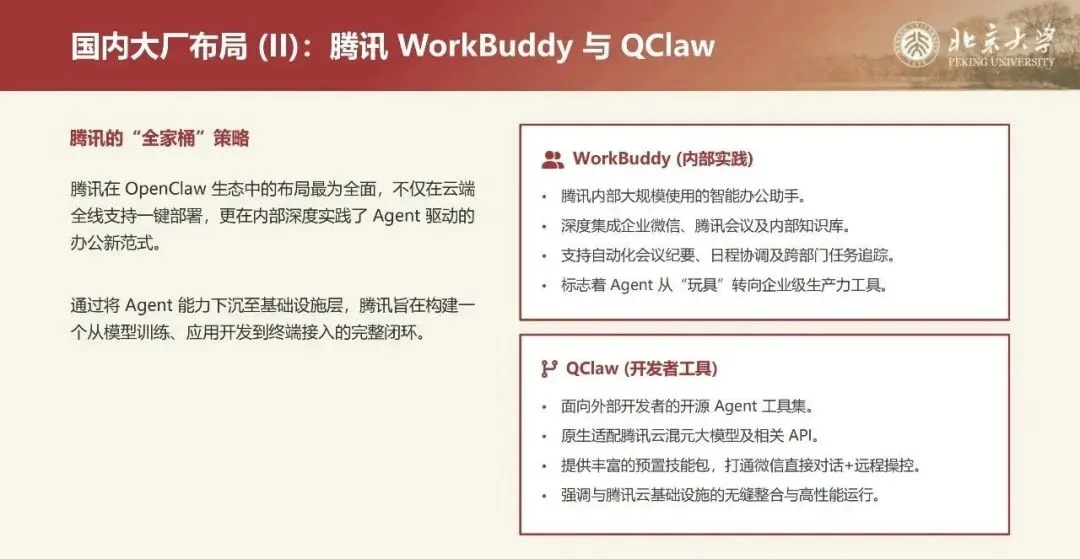 国内大厂布局 (II)：腾讯 WorkBuddy 与 QClaw

北京大学
PEKING UNIVERSITY

腾讯的“全家桶”策略

腾讯在 OpenClaw 生态中的布局最为全面，不仅在云端全线支持一键部署，更在内部深度实践了 Agent 驱动的办公新范式。

通过将 Agent 能力下沉至基础设施层，腾讯旨在构建一个从模型训练、应用开发到终端接入的完整闭环。

WorkBuddy (内部实践)

• 腾讯内部大规模使用的智能办公助手。
• 深度集成企业微信、腾讯会议及内部知识库。
• 支持自动化会议纪要、日程协调及跨部门任务追踪。
• 标志着 Agent 从“玩具”转向企业级生产力工具。

QClaw (开发者工具)

• 面向外部开发者的开源 Agent 工具集。
• 原生适配腾讯云混元大模型及相关 API。
• 提供丰富的预置技能包，打通微信直接对话+远程操控。
• 强调与腾讯云基础设施的无缝整合与高性能运行。